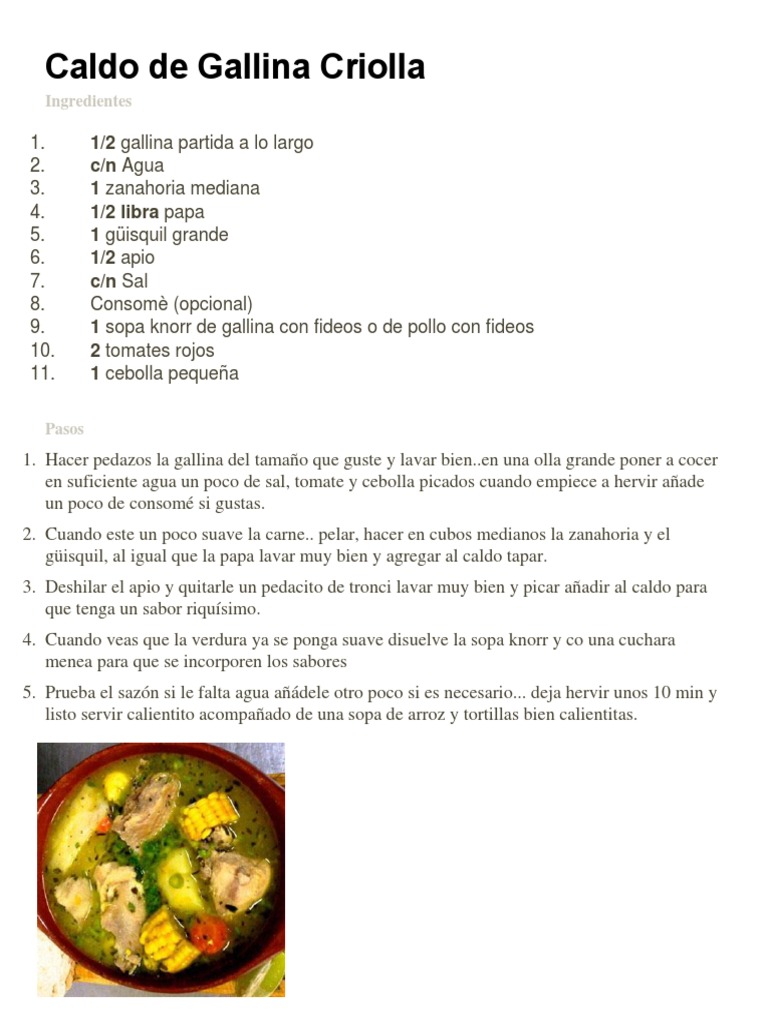 Caldo de Gallina Criolla

Ingredientes

1. 1/2 gallina partida a lo largo
2. c/n Agua
3. 1 zanahoria mediana
4. 1/2 libra papa
5. 1 güisquil grande
6. 1/2 apio
7. c/n Sal
8. Consomè (opcional)
9. 1 sopa knorr de gallina con fideos o de pollo con fideos
10. 2 tomates rojos
11. 1 cebolla pequeña

Pasos

1. Hacer pedazos la gallina del tamaño que guste y lavar bien..en una olla grande poner a cocer en suficiente agua un poco de sal, tomate y cebolla picados cuando empiece a hervir añade un poco de consomé si gustas.

2. Cuando este un poco suave la carne.. pelar, hacer en cubos medianos la zanahoria y el güisquil, al igual que la papa lavar muy bien y agregar al caldo tapar.

3. Deshilar el apio y quitarle un pedacito de tronci lavar muy bien y picar añadir al caldo para que tenga un sabor riquísimo.

4. Cuando veas que la verdura ya se ponga suave disuelve la sopa knorr y co una cuchara menea para que se incorporen los sabores

5. Prueba el sazón si le falta agua añádele otro poco si es necesario... deja hervir unos 10 min y listo servir calientito acompañado de una sopa de arroz y tortillas bien calientitas.